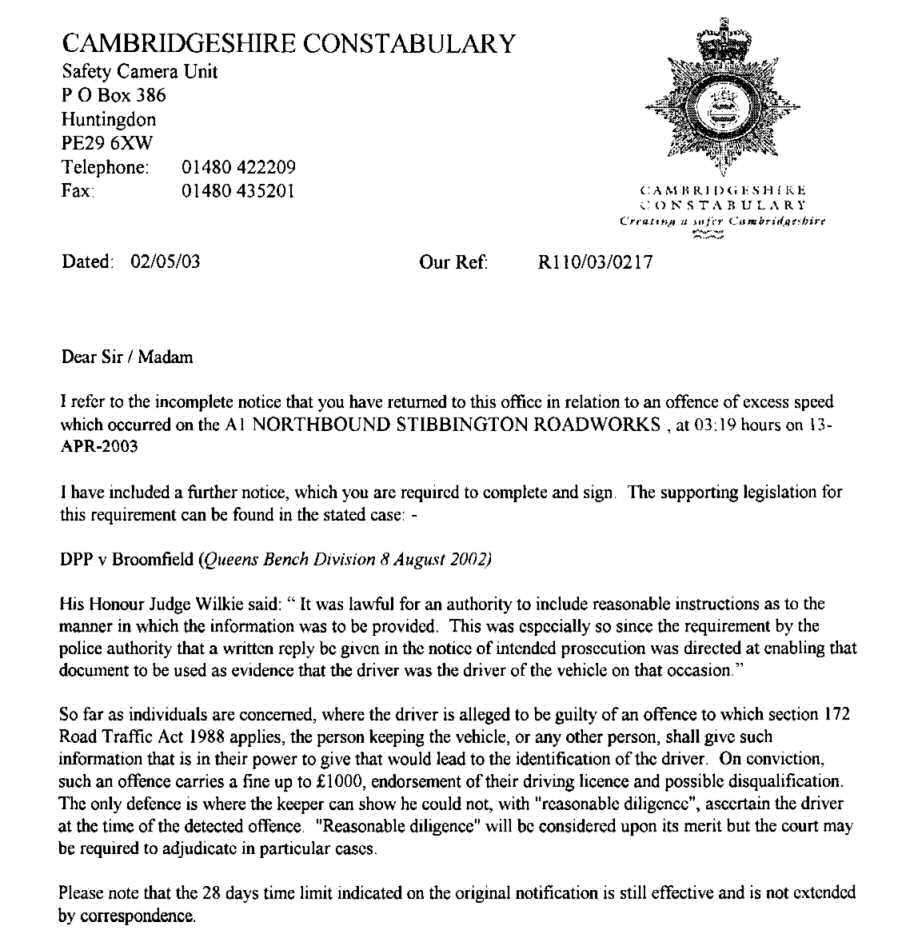 CAMBRIDGESHIRE CONSTABULARY
Safety Camera Unit
P O Box 386
Huntingdon
PE29 6XW
Telephone: 01480 422209
Fax: 01480 435201

CAMBRIDGESHIRE
CONSTABULARY
Creating a safer Cambridgeshire

Dated: 02/05/03 Our Ref: R110/03/0217

Dear Sir / Madam

I refer to the incomplete notice that you have returned to this office in relation to an offence of excess speed which occurred on the A1 NORTHBOUND STIBBINGTON ROADWORKS , at 03:19 hours on 13-APR-2003

I have included a further notice, which you are required to complete and sign. The supporting legislation for this requirement can be found in the stated case: -

DPP v Broomfield (Queens Bench Division 8 August 2002)

His Honour Judge Wilkie said: " It was lawful for an authority to include reasonable instructions as to the manner in which the information was to be provided. This was especially so since the requirement by the police authority that a written reply be given in the notice of intended prosecution was directed at enabling that document to be used as evidence that the driver was the driver of the vehicle on that occasion."

So far as individuals are concerned, where the driver is alleged to be guilty of an offence to which section 172 Road Traffic Act 1988 applies, the person keeping the vehicle, or any other person, shall give such information that is in their power to give that would lead to the identification of the driver. On conviction, such an offence carries a fine up to £1000, endorsement of their driving licence and possible disqualification. The only defence is where the keeper can show he could not, with "reasonable diligence", ascertain the driver at the time of the detected offence. "Reasonable diligence" will be considered upon its merit but the court may be required to adjudicate in particular cases.

Please note that the 28 days time limit indicated on the original notification is still effective and is not extended by correspondence.